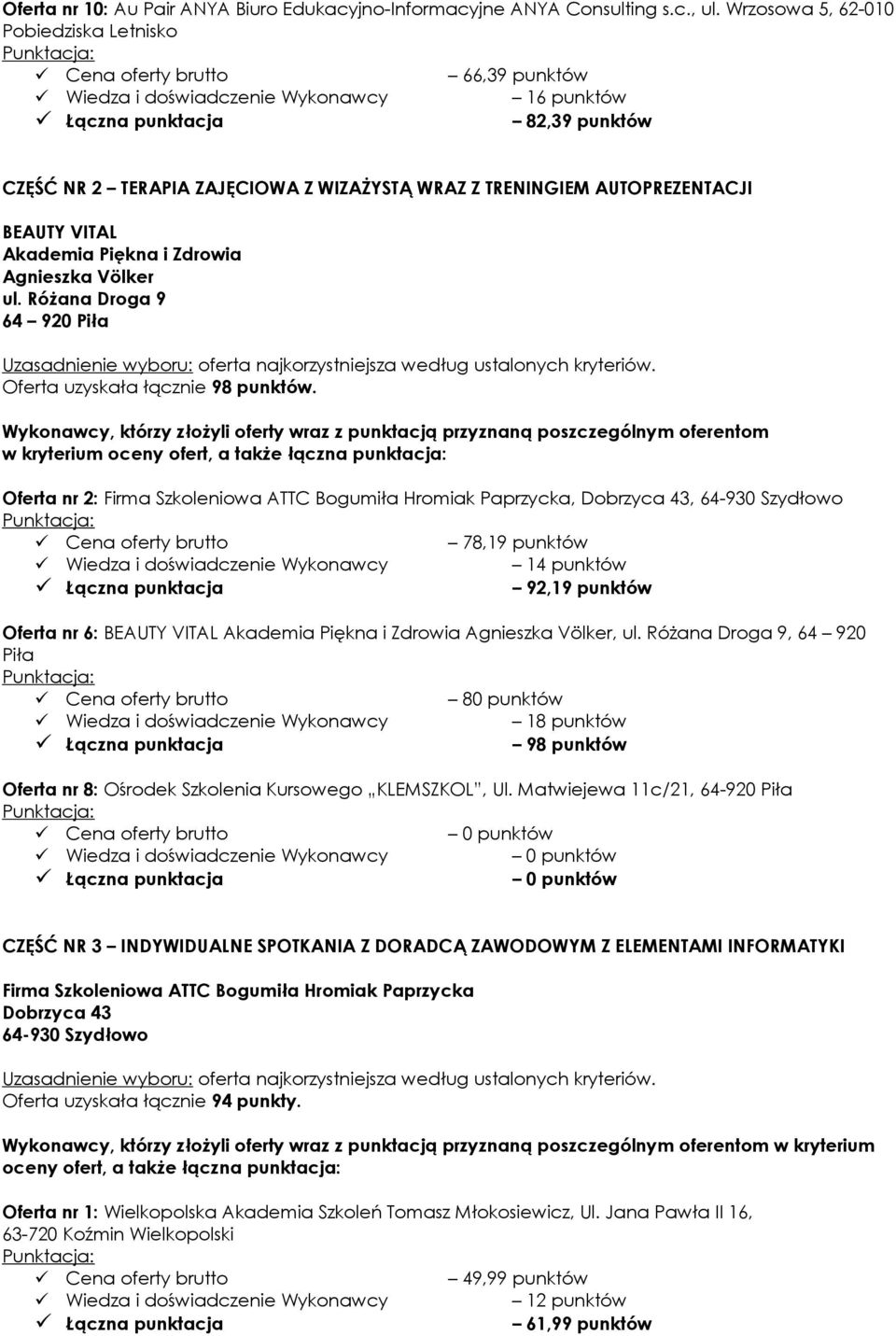 Oferta nr 10: Au Pair ANYA Biuro Edukacyjno-Informacyjne ANYA Consulting s.c., ul. Wrzosowa 5, 62-010 Pobiedziska Letnisko
Punktacja:
✓ Cena oferty brutto – 66,39 punktów
✓ Wiedza i doświadczenie Wykonawcy – 16 punktów
✓ Łączna punktacja – 82,39 punktów

CZĘŚĆ NR 2 – TERAPIA ZAJĘCIOWA Z WIZAŻYSTĄ WRAZ Z TRENINGIEM AUTOPREZENTACJI

BEAUTY VITAL
Akademia Piękna i Zdrowia
Agnieszka Völker
ul. Różana Droga 9
64 – 920 Piła

Uzasadnienie wyboru: oferta najkorzystniejsza według ustalonych kryteriów.
Oferta uzyskała łącznie 98 punktów.

Wykonawcy, którzy złożyli oferty wraz z punktacją przyznaną poszczególnym oferentom w kryterium oceny ofert, a także łączna punktacja:

Oferta nr 2: Firma Szkoleniowa ATTC Bogumiła Hromiak Paprzycka, Dobrzyca 43, 64-930 Szydłowo
Punktacja:
✓ Cena oferty brutto – 78,19 punktów
✓ Wiedza i doświadczenie Wykonawcy – 14 punktów
✓ Łączna punktacja – 92,19 punktów

Oferta nr 6: BEAUTY VITAL Akademia Piękna i Zdrowia Agnieszka Völker, ul. Różana Droga 9, 64 – 920 Piła
Punktacja:
✓ Cena oferty brutto – 80 punktów
✓ Wiedza i doświadczenie Wykonawcy – 18 punktów
✓ Łączna punktacja – 98 punktów

Oferta nr 8: Ośrodek Szkolenia Kursowego „KLEMSZKOL", Ul. Matwiejewa 11c/21, 64-920 Piła
Punktacja:
✓ Cena oferty brutto – 0 punktów
✓ Wiedza i doświadczenie Wykonawcy – 0 punktów
✓ Łączna punktacja – 0 punktów

CZĘŚĆ NR 3 – INDYWIDUALNE SPOTKANIA Z DORADCĄ ZAWODOWYM Z ELEMENTAMI INFORMATYKI

Firma Szkoleniowa ATTC Bogumiła Hromiak Paprzycka
Dobrzyca 43
64-930 Szydłowo

Uzasadnienie wyboru: oferta najkorzystniejsza według ustalonych kryteriów.
Oferta uzyskała łącznie 94 punkty.

Wykonawcy, którzy złożyli oferty wraz z punktacją przyznaną poszczególnym oferentom w kryterium oceny ofert, a także łączna punktacja:

Oferta nr 1: Wielkopolska Akademia Szkoleń Tomasz Młokosiewicz, Ul. Jana Pawła II 16, 63-720 Koźmin Wielkopolski
Punktacja:
✓ Cena oferty brutto – 49,99 punktów
✓ Wiedza i doświadczenie Wykonawcy – 12 punktów
✓ Łączna punktacja – 61,99 punktów